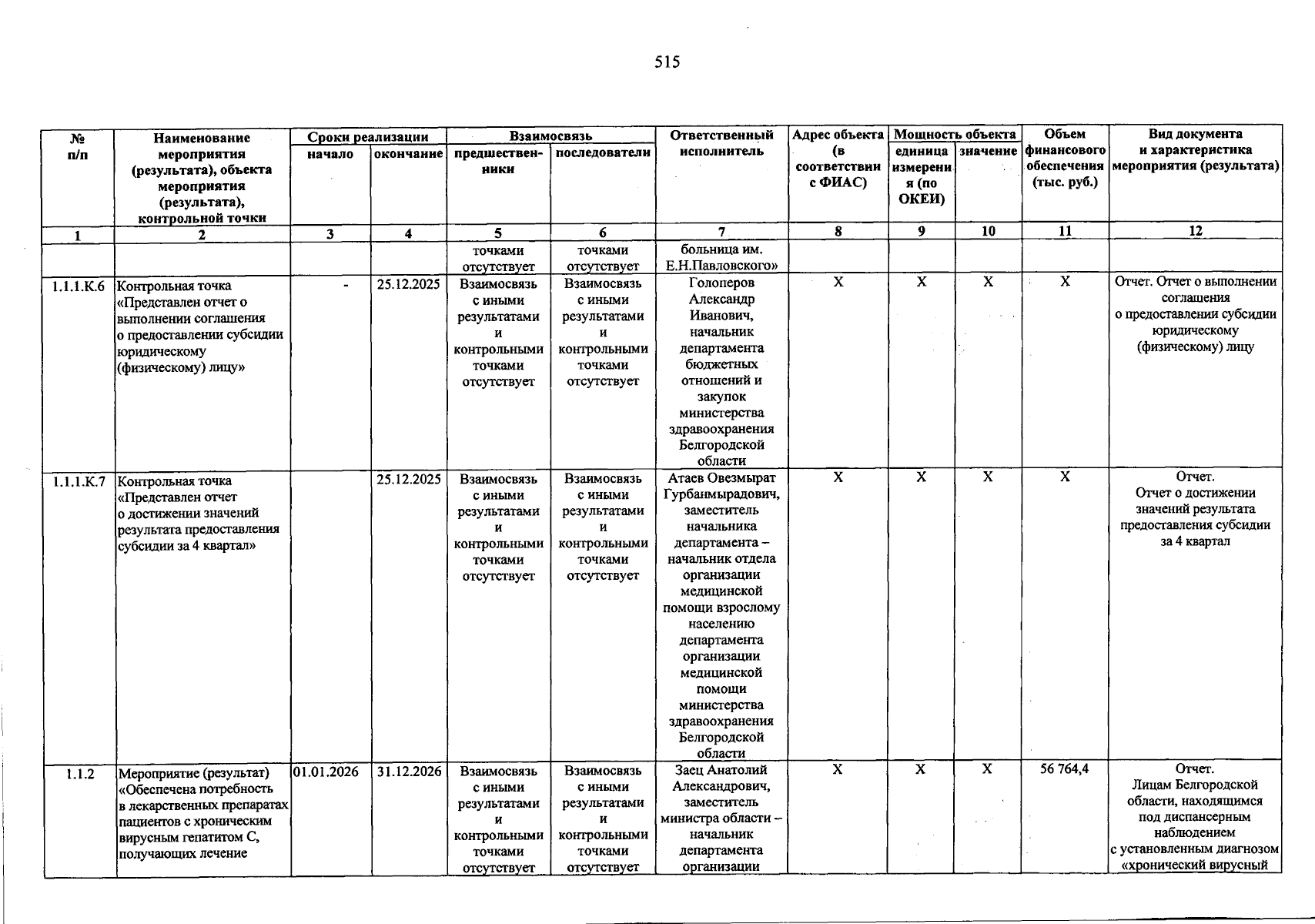 515

| № п/п | Наименование мероприятия (результата), объекта мероприятия (результата), контрольной точки | Сроки реализации |  | Взаимосвязь |  | Ответственный исполнитель | Адрес объекта (в соответствии с ФИАС) | Мощность объекта |  | Объем финансового обеспечения (тыс. руб.) | Вид документа и характеристика мероприятия (результата) |
|---|---|---|---|---|---|---|---|---|---|---|---|
|  |  | начало | окончание | предшественники | последователи |  |  | единица измерения (по ОКЕИ) | значение |  |  |
| 1 | 2 | 3 | 4 | 5 | 6 | 7 | 8 | 9 | 10 | 11 | 12 |
|  |  |  |  | точками отсутствует | точками отсутствует | больница им. Е.Н.Павловского» |  |  |  |  |  |
| 1.1.1.К.6 | Контрольная точка «Представлен отчет о выполнении соглашения о предоставлении субсидии юридическому (физическому) лицу» | - | 25.12.2025 | Взаимосвязь с иными результатами и контрольными точками отсутствует | Взаимосвязь с иными результатами и контрольными точками отсутствует | Голоперов Александр Иванович, начальник департамента бюджетных отношений и закупок министерства здравоохранения Белгородской области | X | X | X | X | Отчет. Отчет о выполнении соглашения о предоставлении субсидии юридическому (физическому) лицу |
| 1.1.1.К.7 | Контрольная точка «Представлен отчет о достижении значений результата предоставления субсидии за 4 квартал» |  | 25.12.2025 | Взаимосвязь с иными результатами и контрольными точками отсутствует | Взаимосвязь с иными результатами и контрольными точками отсутствует | Атаев Овезмырат Гурбанмырадович, заместитель начальника департамента – начальник отдела организации медицинской помощи взрослому населению департамента организации медицинской помощи министерства здравоохранения Белгородской области | X | X | X | X | Отчет. Отчет о достижении значений результата предоставления субсидии за 4 квартал |
| 1.1.2 | Мероприятие (результат) «Обеспечена потребность в лекарственных препаратах пациентов с хроническим вирусным гепатитом С, получающих лечение | 01.01.2026 | 31.12.2026 | Взаимосвязь с иными результатами и контрольными точками отсутствует | Взаимосвязь с иными результатами и контрольными точками отсутствует | Заец Анатолий Александрович, заместитель министра области – начальник департамента организации | X | X | X | 56 764,4 | Отчет. Лицам Белгородской области, находящимся под диспансерным наблюдением с установленным диагнозом «хронический вирусный |